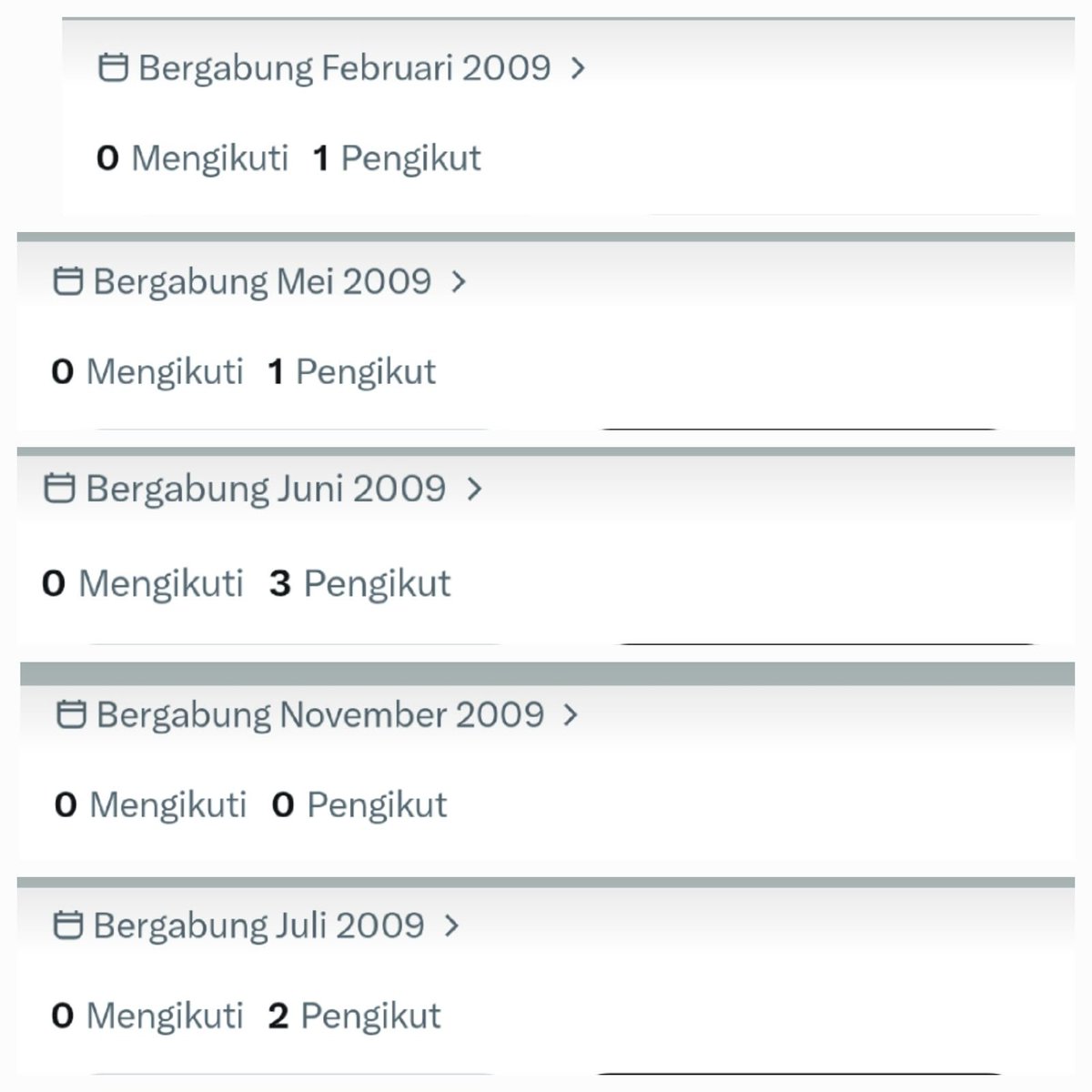 Bergabung Februari 2009 >

0 Mengikuti 1 Pengikut

Bergabung Mei 2009 >

0 Mengikuti 1 Pengikut

Bergabung Juni 2009 >

0 Mengikuti 3 Pengikut

Bergabung November 2009 >

0 Mengikuti 0 Pengikut

Bergabung Juli 2009 >

0 Mengikuti 2 Pengikut